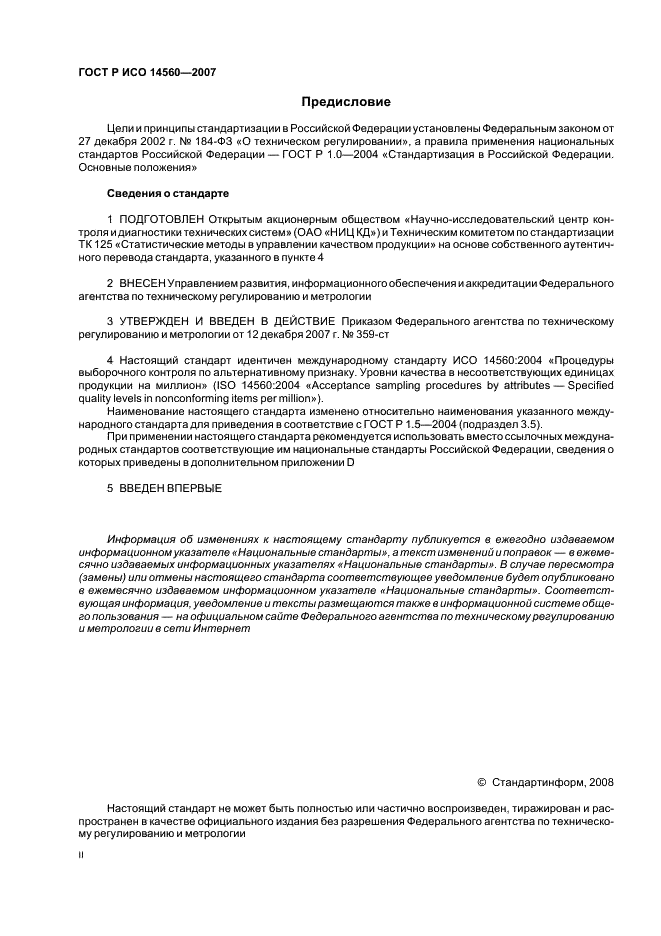 ГОСТ Р ИСО 14560—2007

Предисловие

Цели и принципы стандартизации в Российской Федерации установлены Федеральным законом от 27 декабря 2002 г. № 184-ФЗ «О техническом регулировании», а правила применения национальных стандартов Российской Федерации — ГОСТ Р 1.0—2004 «Стандартизация в Российской Федерации. Основные положения»

Сведения о стандарте

1 ПОДГОТОВЛЕН Открытым акционерным обществом «Научно-исследовательский центр контроля и диагностики технических систем» (ОАО «НИЦ КД») и Техническим комитетом по стандартизации ТК 125 «Статистические методы в управлении качеством продукции» на основе собственного аутентичного перевода стандарта, указанного в пункте 4

2 ВНЕСЕН Управлением развития, информационного обеспечения и аккредитации Федерального агентства по техническому регулированию и метрологии

3 УТВЕРЖДЕН И ВВЕДЕН В ДЕЙСТВИЕ Приказом Федерального агентства по техническому регулированию и метрологии от 12 декабря 2007 г. № 359-ст

4 Настоящий стандарт идентичен международному стандарту ИСО 14560:2004 «Процедуры выборочного контроля по альтернативному признаку. Уровни качества в несоответствующих единицах продукции на миллион» (ISO 14560:2004 «Acceptance sampling procedures by attributes — Specified quality levels in nonconforming items per million»).
Наименование настоящего стандарта изменено относительно наименования указанного международного стандарта для приведения в соответствие с ГОСТ Р 1.5—2004 (подраздел 3.5).
При применении настоящего стандарта рекомендуется использовать вместо ссылочных международных стандартов соответствующие им национальные стандарты Российской Федерации, сведения о которых приведены в дополнительном приложении D

5 ВВЕДЕН ВПЕРВЫЕ

Информация об изменениях к настоящему стандарту публикуется в ежегодно издаваемом информационном указателе «Национальные стандарты», а текст изменений и поправок — в ежемесячно издаваемых информационных указателях «Национальные стандарты». В случае пересмотра (замены) или отмены настоящего стандарта соответствующее уведомление будет опубликовано в ежемесячно издаваемом информационном указателе «Национальные стандарты». Соответствующая информация, уведомление и тексты размещаются также в информационной системе общего пользования — на официальном сайте Федерального агентства по техническому регулированию и метрологии в сети Интернет

© Стандартинформ, 2008

Настоящий стандарт не может быть полностью или частично воспроизведен, тиражирован и распространен в качестве официального издания без разрешения Федерального агентства по техническому регулированию и метрологии

II